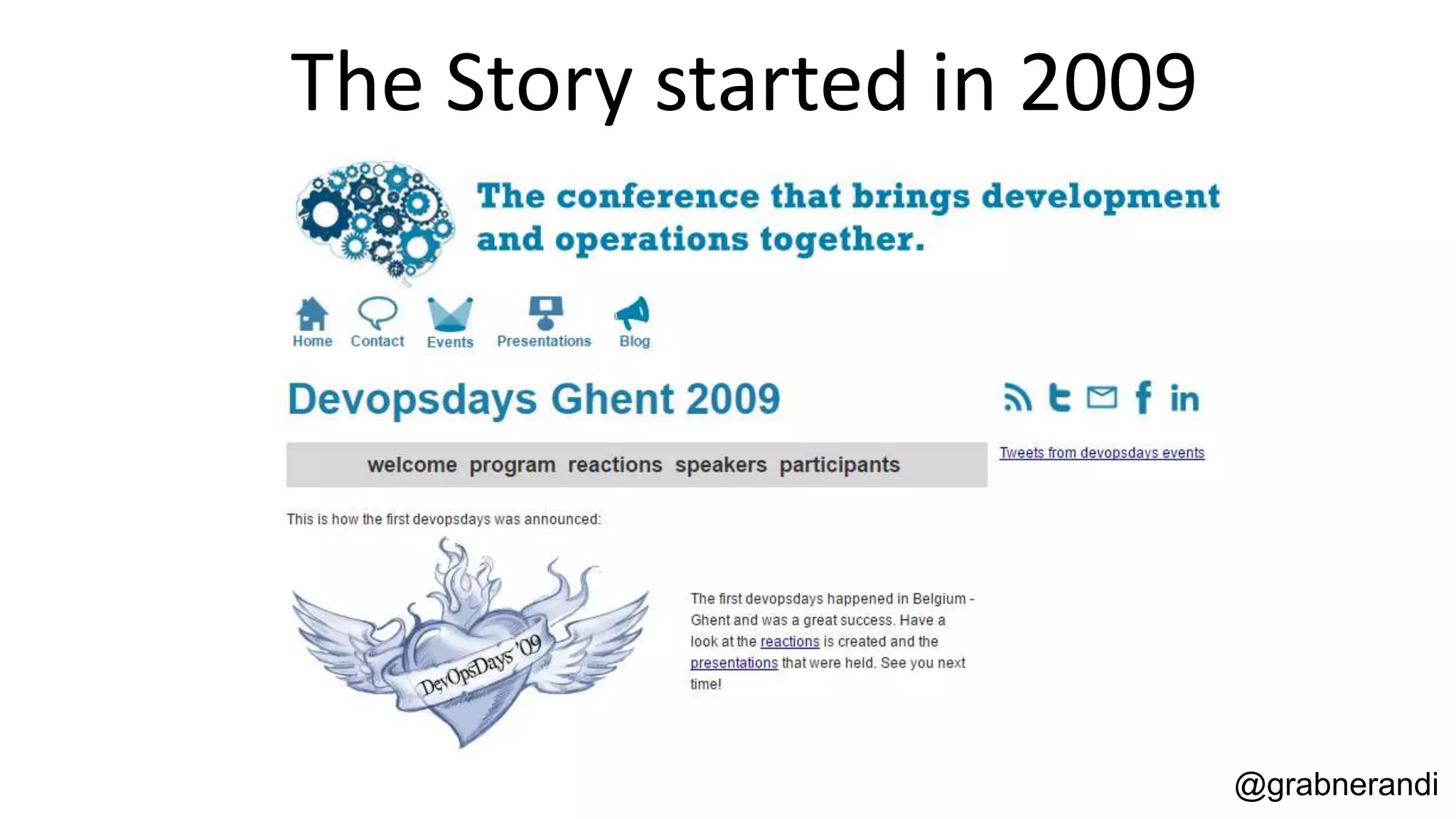 The Story started in 2009

The conference that brings development and operations together.

Home Contact Events Presentations Blog

Devopsdays Ghent 2009

welcome program reactions speakers participants

Tweets from devopsdays events

This is how the first devopsdays was announced:

DevOpsDays '09

The first devopsdays happened in Belgium - Ghent and was a great success. Have a look at the reactions is created and the presentations that were held. See you next time!

@grabnerandi